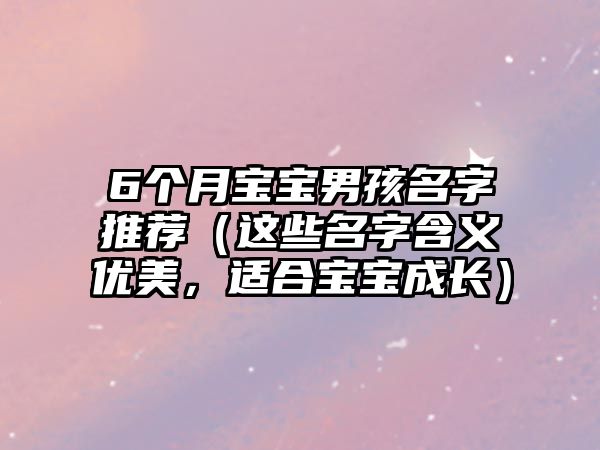 6个月宝宝男孩名字推荐（这些名字含义优美，适合宝宝成长）